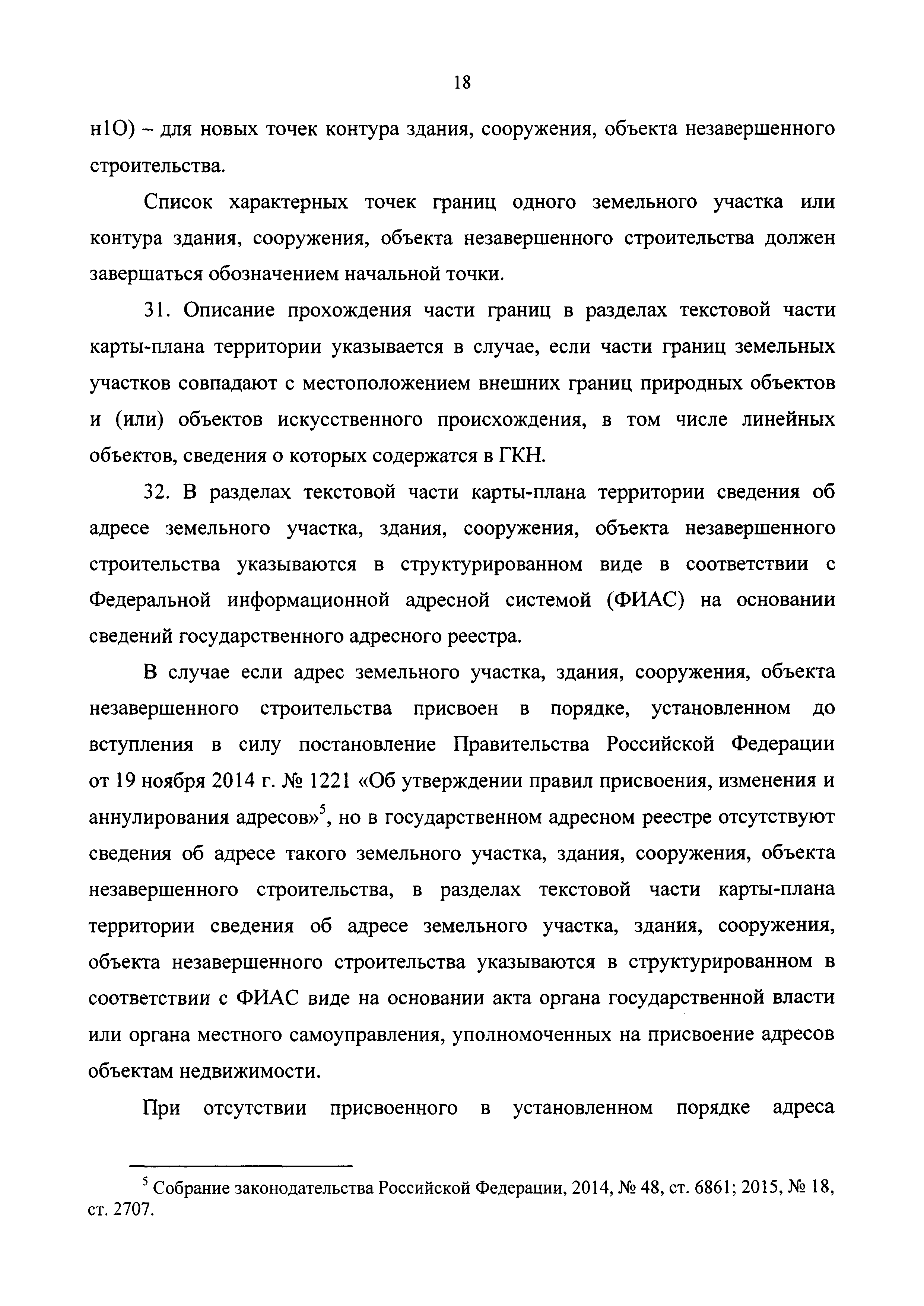 18

н1О) – для новых точек контура здания, сооружения, объекта незавершенного строительства.

Список характерных точек границ одного земельного участка или контура здания, сооружения, объекта незавершенного строительства должен завершаться обозначением начальной точки.

31. Описание прохождения части границ в разделах текстовой части карты-плана территории указывается в случае, если части границ земельных участков совпадают с местоположением внешних границ природных объектов и (или) объектов искусственного происхождения, в том числе линейных объектов, сведения о которых содержатся в ГКН.

32. В разделах текстовой части карты-плана территории сведения об адресе земельного участка, здания, сооружения, объекта незавершенного строительства указываются в структурированном виде в соответствии с Федеральной информационной адресной системой (ФИАС) на основании сведений государственного адресного реестра.

В случае если адрес земельного участка, здания, сооружения, объекта незавершенного строительства присвоен в порядке, установленном до вступления в силу постановление Правительства Российской Федерации от 19 ноября 2014 г. № 1221 «Об утверждении правил присвоения, изменения и аннулирования адресов»$^5$, но в государственном адресном реестре отсутствуют сведения об адресе такого земельного участка, здания, сооружения, объекта незавершенного строительства, в разделах текстовой части карты-плана территории сведения об адресе земельного участка, здания, сооружения, объекта незавершенного строительства указываются в структурированном в соответствии с ФИАС виде на основании акта органа государственной власти или органа местного самоуправления, уполномоченных на присвоение адресов объектам недвижимости.

При отсутствии присвоенного в установленном порядке адреса

$^5$ Собрание законодательства Российской Федерации, 2014, № 48, ст. 6861; 2015, № 18, ст. 2707.